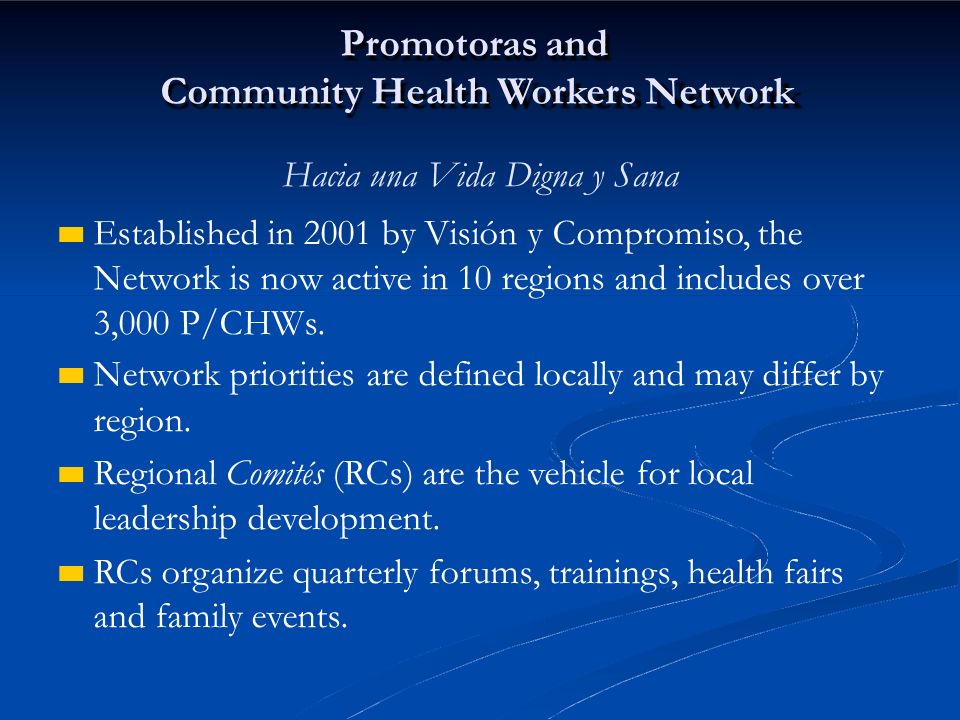 Promotoras and
Community Health Workers Network

Hacia una Vida Digna y Sana

Established in 2001 by Visión y Compromiso, the Network is now active in 10 regions and includes over 3,000 P/CHWs.

Network priorities are defined locally and may differ by region.

Regional Comités (RCs) are the vehicle for local leadership development.

RCs organize quarterly forums, trainings, health fairs and family events.